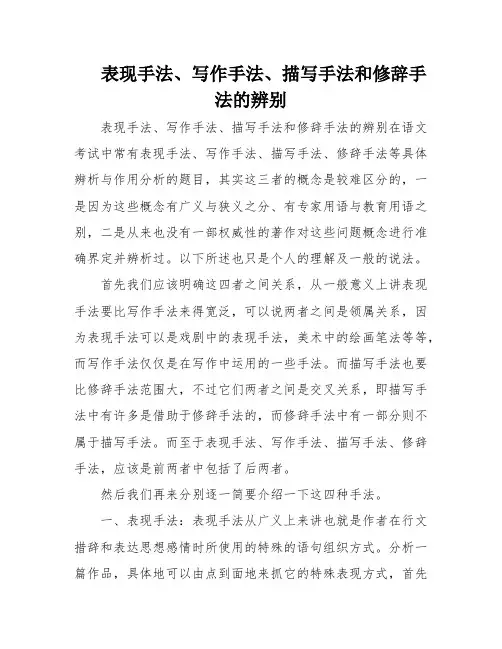 表现手法、写作手法、描写手法和修辞手法的辨别

表现手法、写作手法、描写手法和修辞手法的辨别在语文考试中常有表现手法、写作手法、描写手法、修辞手法等具体辨析与作用分析的题目，其实这三者的概念是较难区分的，一是因为这些概念有广义与狭义之分、有专家用语与教育用语之别，二是从来也没有一部权威性的著作对这些问题概念进行准确界定并辨析过。以下所述也只是个人的理解及一般的说法。

首先我们应该明确这四者之间关系，从一般意义上讲表现手法要比写作手法来得宽泛，可以说两者之间是领属关系，因为表现手法可以是戏剧中的表现手法，美术中的绘画笔法等等，而写作手法仅仅是在写作中运用的一些手法。而描写手法也要比修辞手法范围大，不过它们两者之间是交叉关系，即描写手法中有许多是借助于修辞手法的，而修辞手法中有一部分则不属于描写手法。而至于表现手法、写作手法、描写手法、修辞手法，应该是前两者中包括了后两者。

然后我们再来分别逐一简要介绍一下这四种手法。

一、表现手法：表现手法从广义上来讲也就是作者在行文措辞和表达思想感情时所使用的特殊的语句组织方式。分析一篇作品，具体地可以由点到面地来抓它的特殊表现方式，首先